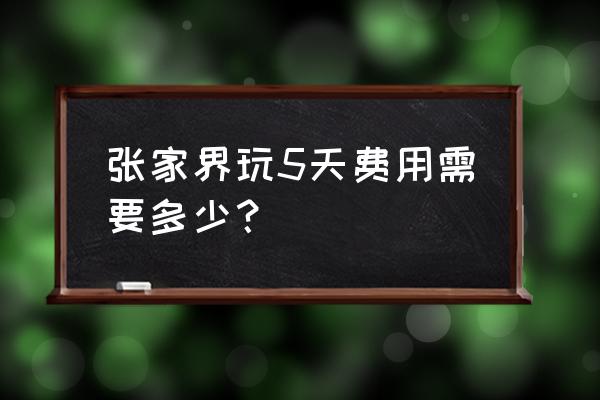 张家界玩5天费用需要多少？